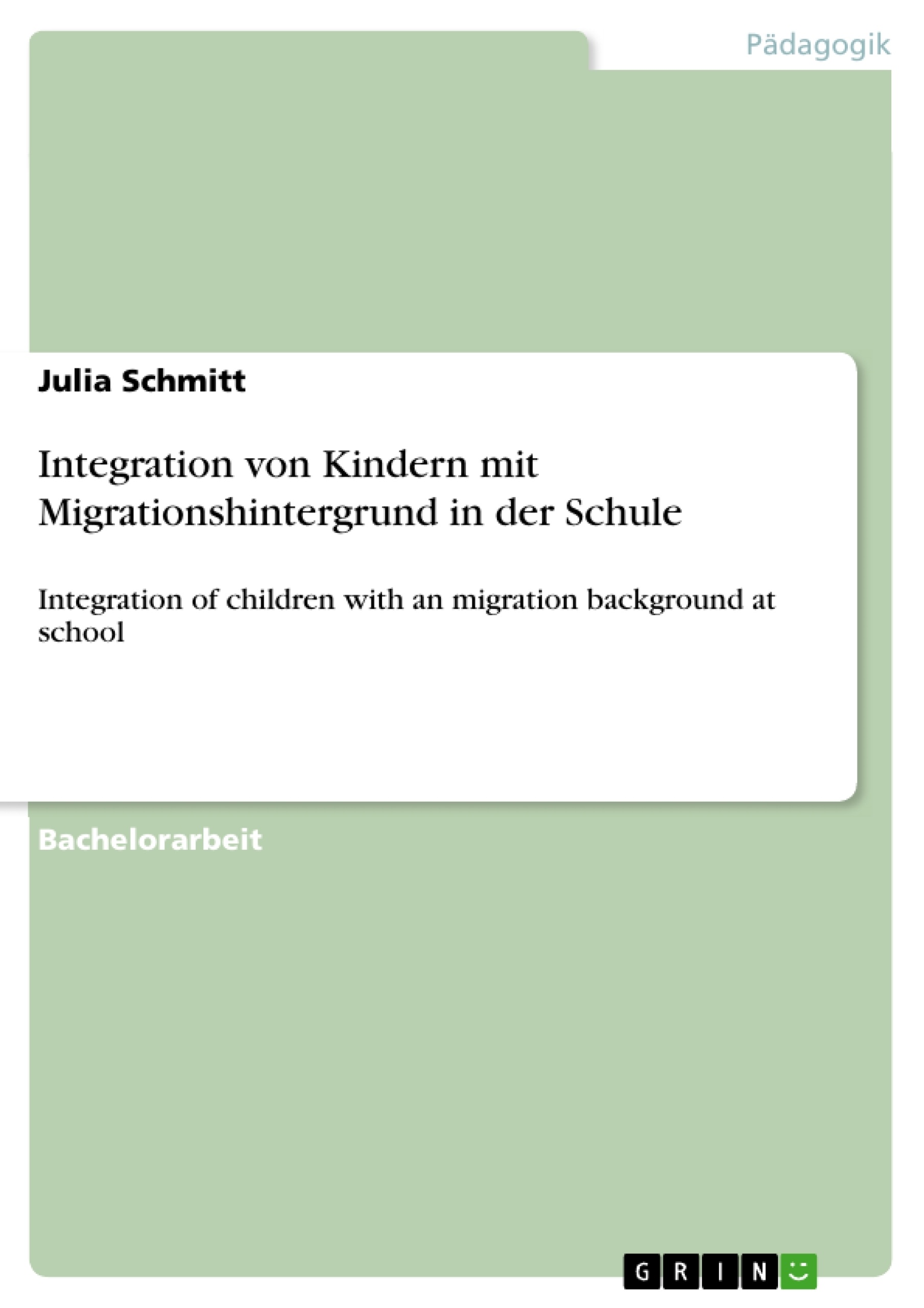 Pädagogik

Julia Schmitt

Integration von Kindern mit Migrationshintergrund in der Schule

Integration of children with an migration background at school

Bachelorarbeit

GRIN